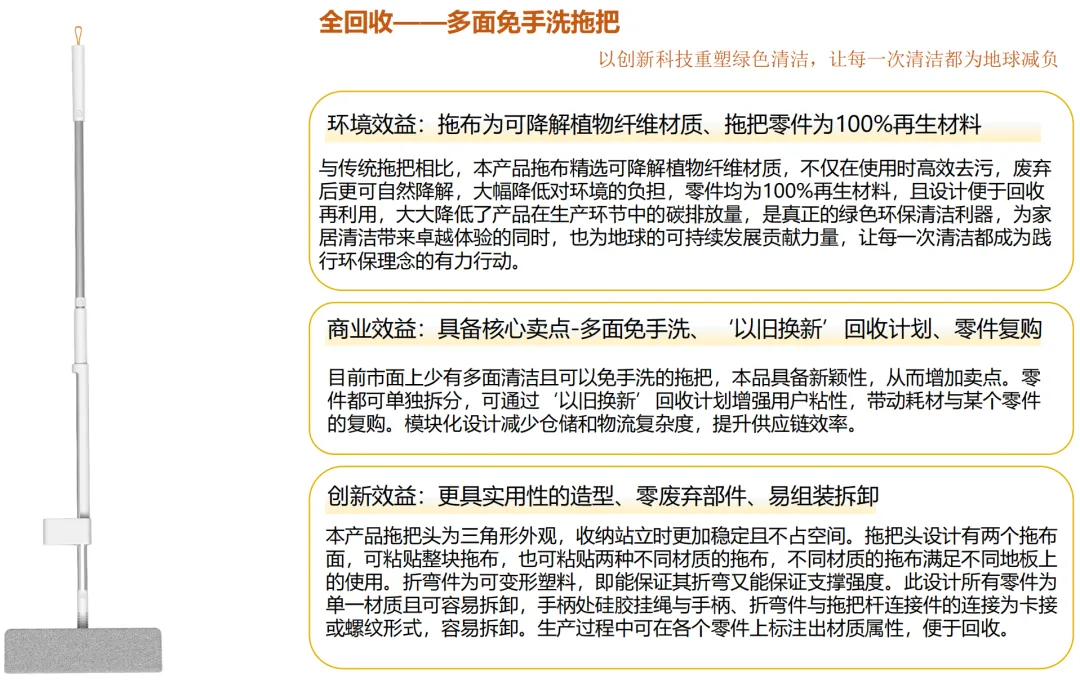 全回收——多面免手洗拖把

以创新科技重塑绿色清洁，让每一次清洁都为地球减负

环境效益：拖布为可降解植物纤维材质、拖把零件为100%再生材料

与传统拖把相比，本产品拖布精选可降解植物纤维材质，不仅在使用时高效去污，废弃后更可自然降解，大幅降低对环境的负担，零件均为100%再生材料，且设计便于回收再利用，大大降低了产品在生产环节中的碳排放量，是真正的绿色环保清洁利器，为家居清洁带来卓越体验的同时，也为地球的可持续发展贡献力量，让每一次清洁都成为践行环保理念的有力行动。

商业效益：具备核心卖点-多面免手洗、‘以旧换新’回收计划、零件复购

目前市面上少有多面清洁且可以免手洗的拖把，本品具备新颖性，从而增加卖点。零件都可单独拆分，可通过‘以旧换新’回收计划增强用户粘性，带动耗材与某个零件的复购。模块化设计减少仓储和物流复杂度，提升供应链效率。

创新效益：更具实用性的造型、零废弃部件、易组装拆卸

本产品拖把头为三角形外观，收纳站立时更加稳定且不占空间。拖把头设计有两个拖布面，可粘贴整块拖布，也可粘贴两种不同材质的拖布，不同材质的拖布满足不同地板上的使用。折弯件为可变形塑料，即能保证其折弯又能保证支撑强度。此设计所有零件为单一材质且可容易拆卸，手柄处硅胶挂绳与手柄、折弯件与拖把杆连接件的连接为卡接或螺纹形式，容易拆卸。生产过程中可在各个零件上标注出材质属性，便于回收。